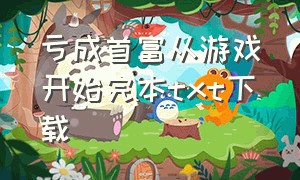 亏成首富从游戏开始完本txt下载